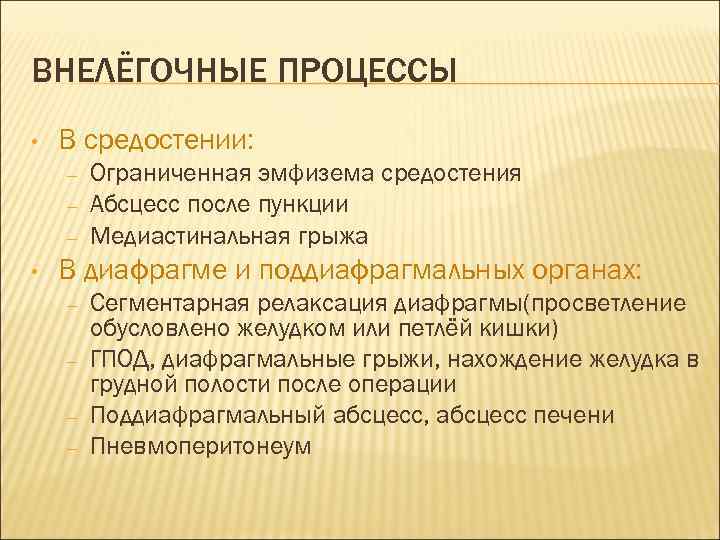 ВНЕЛЁГОЧНЫЕ ПРОЦЕССЫ

• В средостении:
– Ограниченная эмфизема средостения
– Абсцесс после пункции
– Медиастинальная грыжа
• В диафрагме и поддиафрагмальных органах:
– Сегментарная релаксация диафрагмы(просветление обусловлено желудком или петлёй кишки)
– ГПОД, диафрагмальные грыжи, нахождение желудка в грудной полости после операции
– Поддиафрагмальный абсцесс, абсцесс печени
– Пневмоперитонеум